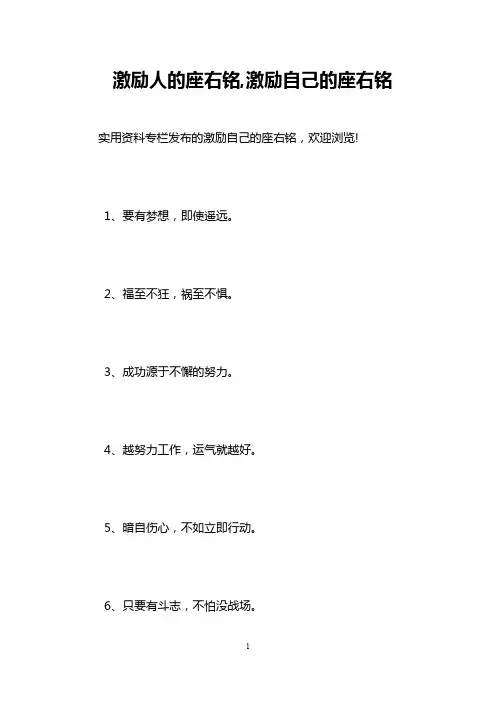 激励人的座右铭,激励自己的座右铭

实用资料专栏发布的激励自己的座右铭，欢迎浏览!

1、要有梦想，即使遥远。

2、福至不狂，祸至不惧。

3、成功源于不懈的努力。

4、越努力工作，运气就越好。

5、暗自伤心，不如立即行动。

6、只要有斗志，不怕没战场。

1